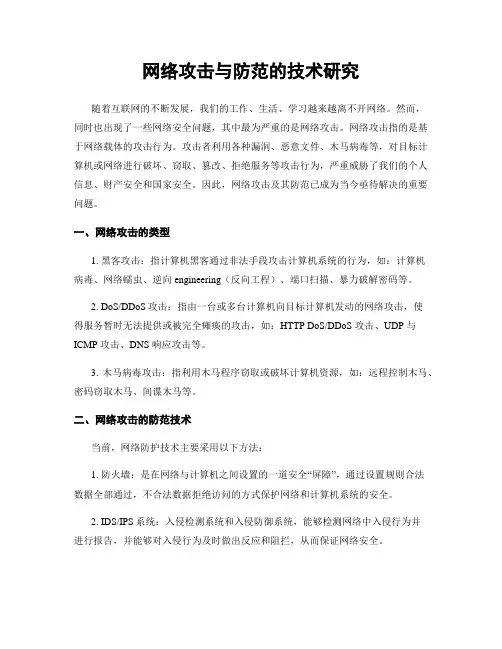 网络攻击与防范的技术研究

随着互联网的不断发展，我们的工作、生活、学习越来越离不开网络。然而，同时也出现了一些网络安全问题，其中最为严重的是网络攻击。网络攻击指的是基于网络载体的攻击行为。攻击者利用各种漏洞、恶意文件、木马病毒等，对目标计算机或网络进行破坏、窃取、篡改、拒绝服务等攻击行为，严重威胁了我们的个人信息、财产安全和国家安全。因此，网络攻击及其防范已成为当今亟待解决的重要问题。

一、网络攻击的类型

1. 黑客攻击：指计算机黑客通过非法手段攻击计算机系统的行为，如：计算机病毒、网络蠕虫、逆向 engineering（反向工程）、端口扫描、暴力破解密码等。

2. DoS/DDoS 攻击：指由一台或多台计算机向目标计算机发动的网络攻击，使得服务暂时无法提供或被完全瘫痪的攻击，如：HTTP DoS/DDoS 攻击、UDP 与 ICMP 攻击、DNS 响应攻击等。

3. 木马病毒攻击：指利用木马程序窃取或破坏计算机资源，如：远程控制木马、密码窃取木马、间谍木马等。

二、网络攻击的防范技术

当前，网络防护技术主要采用以下方法：

1. 防火墙：是在网络与计算机之间设置的一道安全“屏障”，通过设置规则合法数据全部通过，不合法数据拒绝访问的方式保护网络和计算机系统的安全。

2. IDS/IPS 系统：入侵检测系统和入侵防御系统，能够检测网络中入侵行为并进行报告，并能够对入侵行为及时做出反应和阻拦，从而保证网络安全。